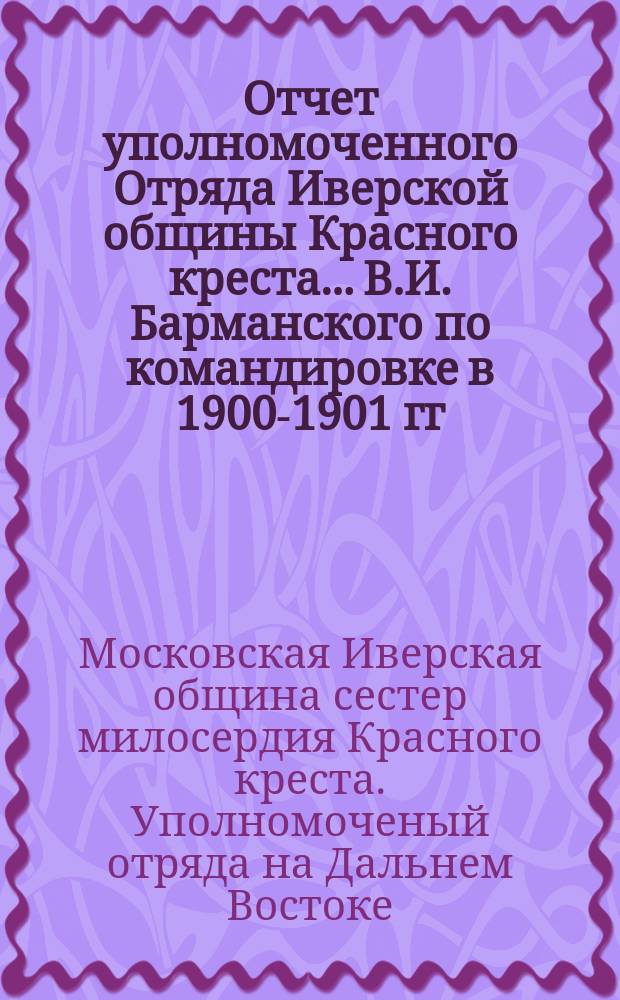 Отчет уполномоченного Отряда Иверской общины Красного креста... В.И. Барманского по командировке в 1900-1901 гг

Московская Иверская община сестер милосердия Красного креста. Уполномоченый отряда на Дальнем Востоке